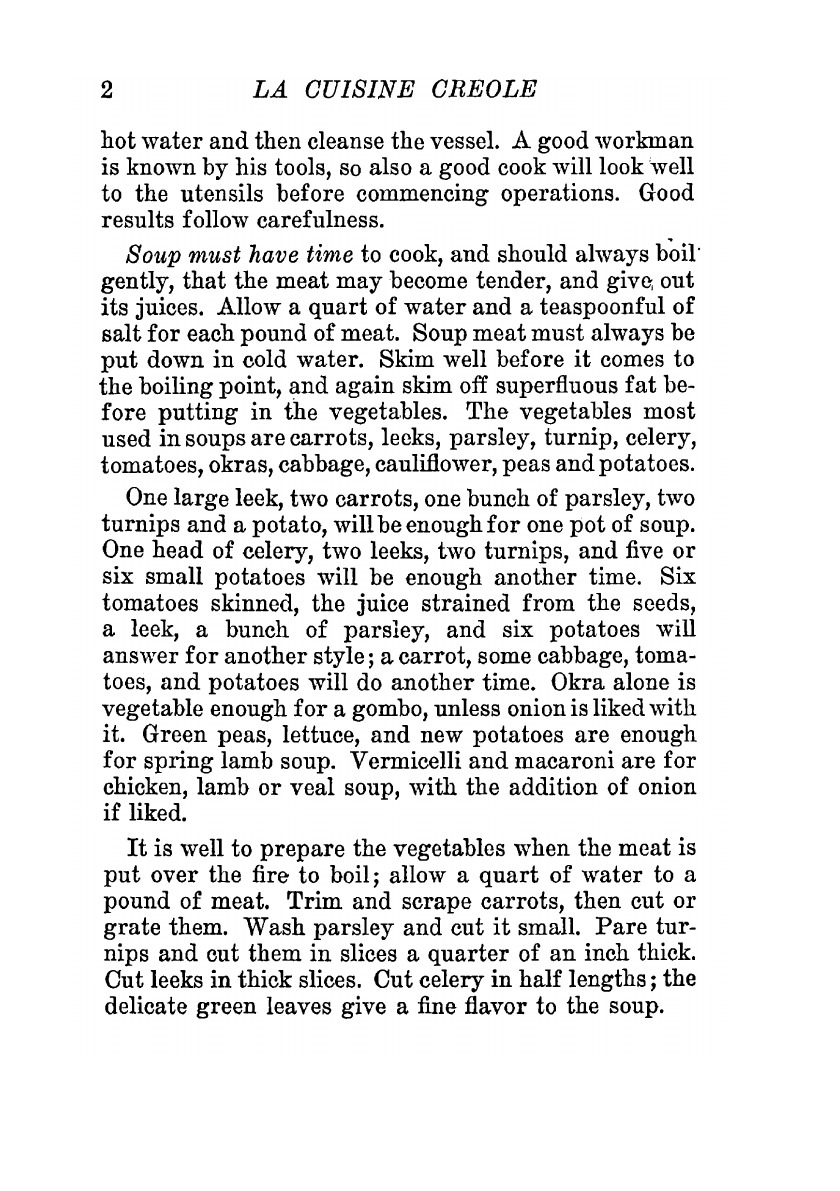 2 LA CUISINE CREOLE

hot water and then cleanse the vessel. A good workman is known by his tools, so also a good cook will look well to the utensils before commencing operations. Good results follow carefulness.

Soup must have time to cook, and should always boil gently, that the meat may become tender, and give out its juices. Allow a quart of water and a teaspoonful of salt for each pound of meat. Soup meat must always be put down in cold water. Skim well before it comes to the boiling point, and again skim off superfluous fat before putting in the vegetables. The vegetables most used in soups are carrots, leeks, parsley, turnip, celery, tomatoes, okras, cabbage, cauliflower, peas and potatoes.

One large leek, two carrots, one bunch of parsley, two turnips and a potato, will be enough for one pot of soup. One head of celery, two leeks, two turnips, and five or six small potatoes will be enough another time. Six tomatoes skinned, the juice strained from the seeds, a leek, a bunch of parsley, and six potatoes will answer for another style; a carrot, some cabbage, tomatoes, and potatoes will do another time. Okra alone is vegetable enough for a gombo, unless onion is liked with it. Green peas, lettuce, and new potatoes are enough for spring lamb soup. Vermicelli and macaroni are for chicken, lamb or veal soup, with the addition of onion if liked.

It is well to prepare the vegetables when the meat is put over the fire to boil; allow a quart of water to a pound of meat. Trim and scrape carrots, then cut or grate them. Wash parsley and cut it small. Pare turnips and cut them in slices a quarter of an inch thick. Cut leeks in thick slices. Cut celery in half lengths; the delicate green leaves give a fine flavor to the soup.